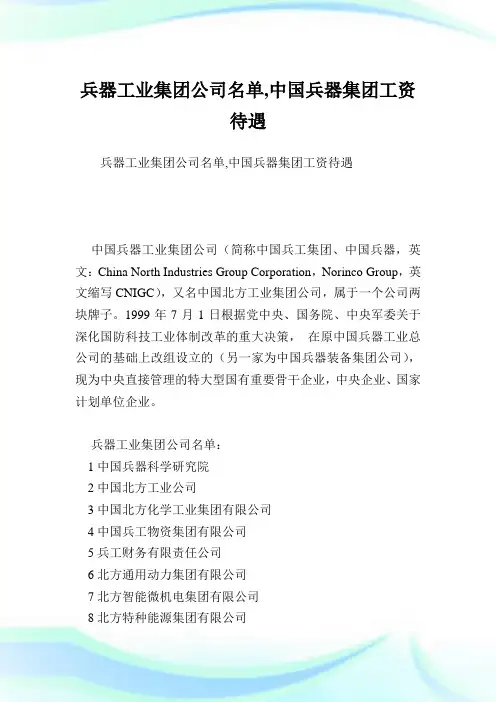 兵器工业集团公司名单,中国兵器集团工资待遇

兵器工业集团公司名单,中国兵器集团工资待遇

中国兵器工业集团公司（简称中国兵工集团、中国兵器，英文：China North Industries Group Corporation，Norinco Group，英文缩写 CNIGC），又名中国北方工业集团公司，属于一个公司两块牌子。1999 年 7 月 1 日根据党中央、国务院、中央军委关于深化国防科技工业体制改革的重大决策， 在原中国兵器工业总公司的基础上改组设立的（另一家为中国兵器装备集团公司），现为中央直接管理的特大型国有重要骨干企业，中央企业、国家计划单位企业。

兵器工业集团公司名单：
1 中国兵器科学研究院
2 中国北方工业公司
3 中国北方化学工业集团有限公司
4 中国兵工物资集团有限公司
5 兵工财务有限责任公司
6 北方通用动力集团有限公司
7 北方智能微机电集团有限公司
8 北方特种能源集团有限公司